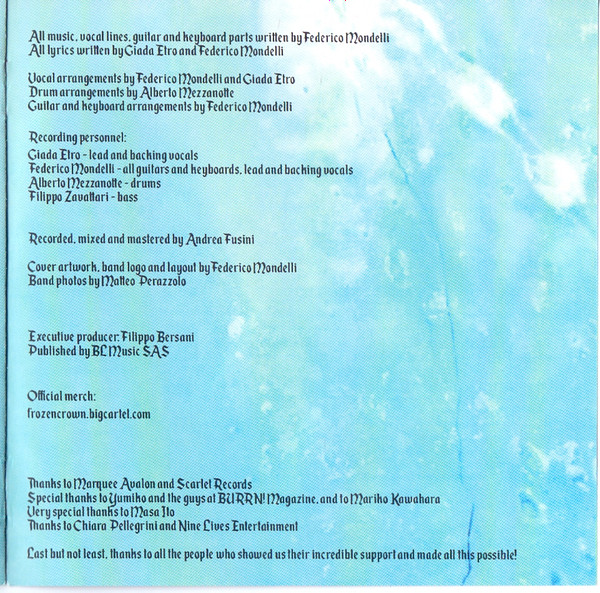 All music, vocal lines, guitar and keyboard parts written by Federico Mondelli
All lyrics written by Giada Etro and Federico Mondelli

Vocal arrangements by Federico Mondelli and Giada Etro
Drum arrangements by Alberto Mezzanotte
Guitar and keyboard arrangements by Federico Mondelli

Recording personnel:
Giada Etro - lead and backing vocals
Federico Mondelli - all guitars and keyboards, lead and backing vocals
Alberto Mezzanotte - drums
Filippo Zavattari - bass

Recorded, mixed and mastered by Andrea Fusini

Cover artwork, band logo and layout by Federico Mondelli
Band photos by Matteo Perazzolo

Executive producer: Filippo Bersani
Published by BL Music SAS

Official merch:
frozencrown.bigcartel.com

Thanks to Marquee Avalon and Scarlet Records
Special thanks to Yumiko and the guys at BURRN! Magazine, and to Mariko Kawahara
Very special thanks to Masa Ito
Thanks to Chiara Pellegrini and Nine Lives Entertainment

Last but not least, thanks to all the people who showed us their incredible support and made all this possible!